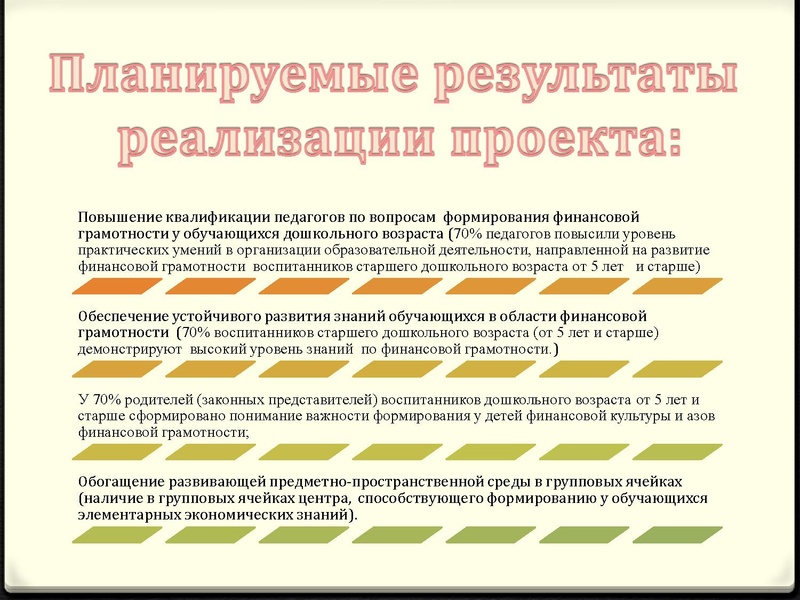 Планируемые результаты реализации проекта:

Повышение квалификации педагогов по вопросам формирования финансовой грамотности у обучающихся дошкольного возраста (70% педагогов повысили уровень практических умений в организации образовательной деятельности, направленной на развитие финансовой грамотности воспитанников старшего дошкольного возраста от 5 лет и старше)

Обеспечение устойчивого развития знаний обучающихся в области финансовой грамотности (70% воспитанников старшего дошкольного возраста (от 5 лет и старше) демонстрируют высокий уровень знаний по финансовой грамотности.)

У 70% родителей (законных представителей) воспитанников дошкольного возраста от 5 лет и старше сформировано понимание важности формирования у детей финансовой культуры и азов финансовой грамотности;

Обогащение развивающей предметно-пространственной среды в групповых ячейках (наличие в групповых ячейках центра, способствующего формированию у обучающихся элементарных экономических знаний).